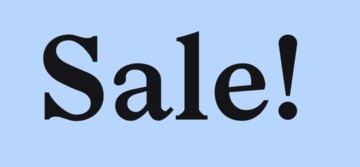 Sale!